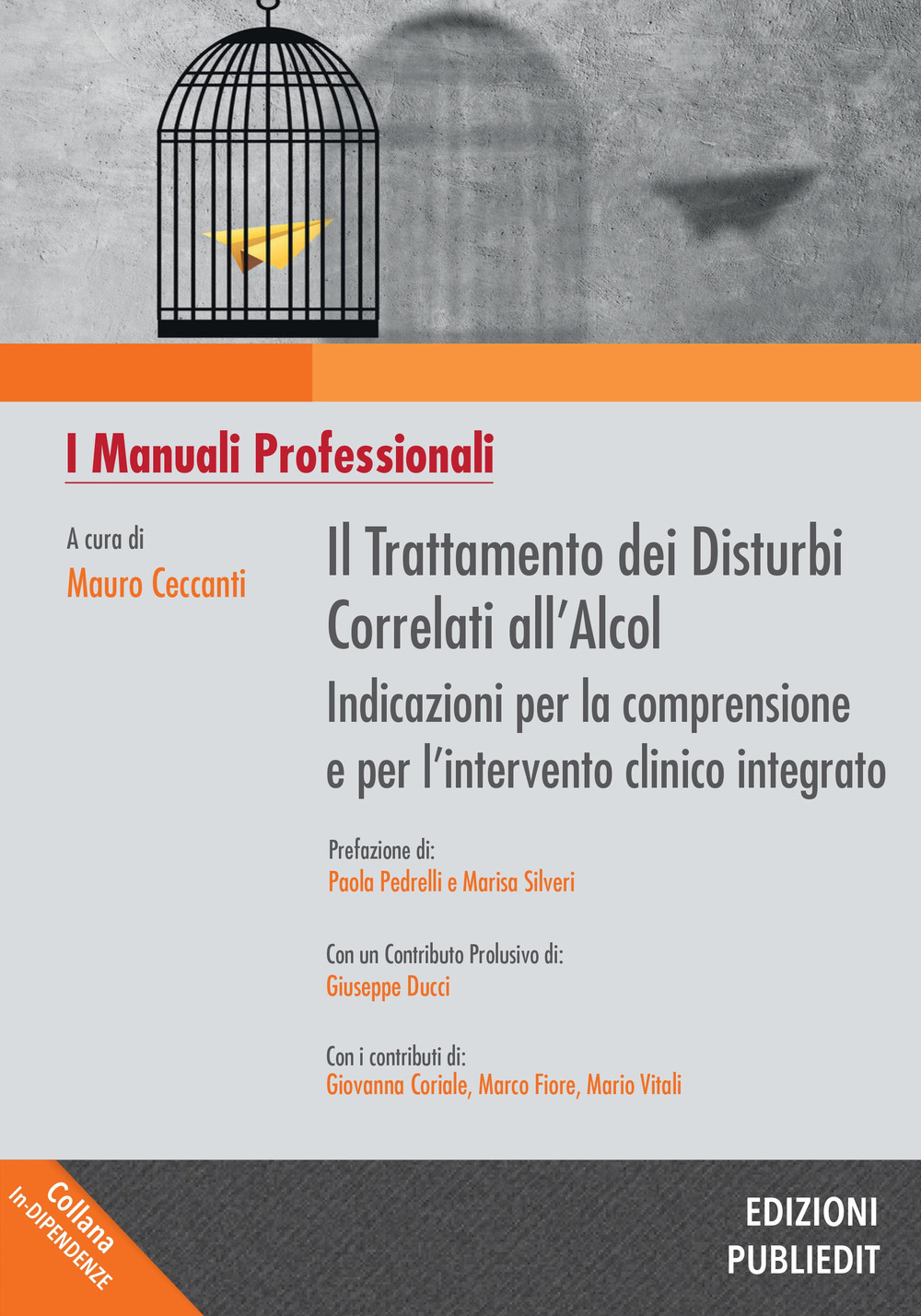 I Manuali Professionali

A cura di
Mauro Ceccanti

Il Trattamento dei Disturbi Correlati all'Alcol
Indicazioni per la comprensione e per l'intervento clinico integrato

Prefazione di:
Paola Pedrelli e Marisa Silveri

Con un Contributo Prolusivo di:
Giuseppe Ducci

Con i contributi di:
Giovanna Coriale, Marco Fiore, Mario Vitali

Collana
In-DIPENDENZE

EDIZIONI
PUBLIEDIT